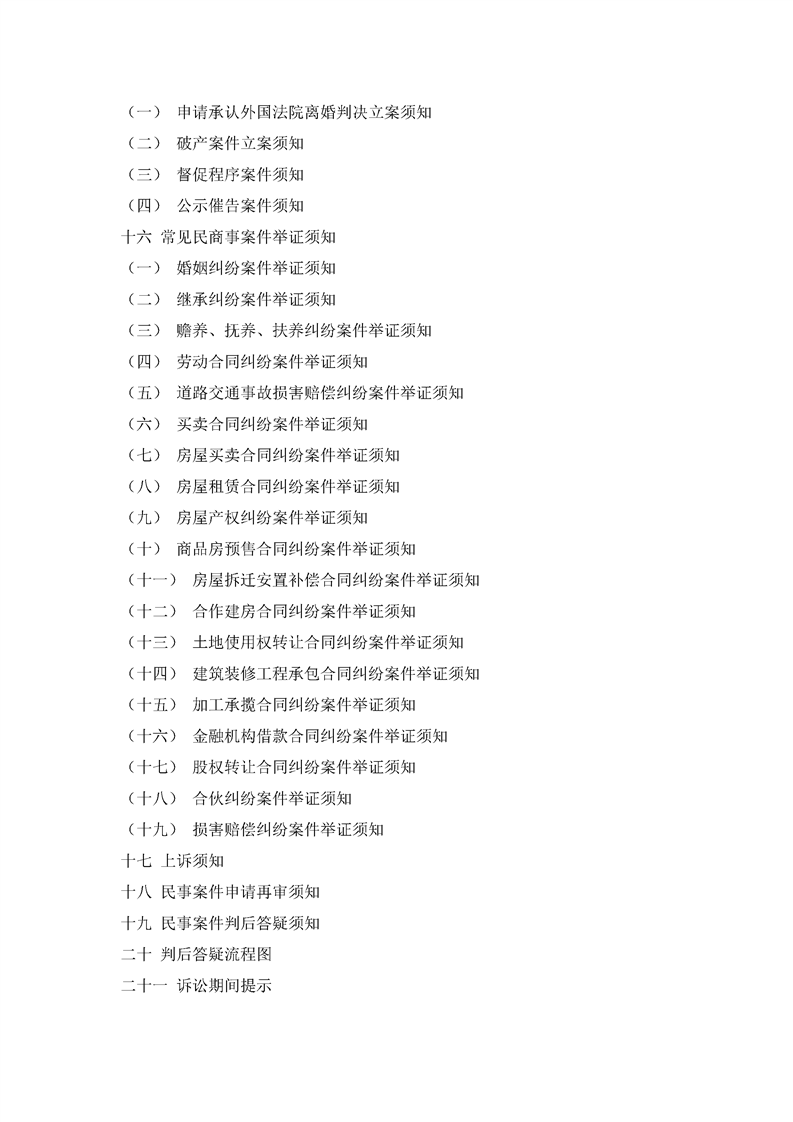 （一） 申请承认外国法院离婚判决立案须知
（二） 破产案件立案须知
（三） 督促程序案件须知
（四） 公示催告案件须知
十六 常见民商事案件举证须知
（一） 婚姻纠纷案件举证须知
（二） 继承纠纷案件举证须知
（三） 赡养、抚养、扶养纠纷案件举证须知
（四） 劳动合同纠纷案件举证须知
（五） 道路交通事故损害赔偿纠纷案件举证须知
（六） 买卖合同纠纷案件举证须知
（七） 房屋买卖合同纠纷案件举证须知
（八） 房屋租赁合同纠纷案件举证须知
（九） 房屋产权纠纷案件举证须知
（十） 商品房预售合同纠纷案件举证须知
（十一） 房屋拆迁安置补偿合同纠纷案件举证须知
（十二） 合作建房合同纠纷案件举证须知
（十三） 土地使用权转让合同纠纷案件举证须知
（十四） 建筑装修工程承包合同纠纷案件举证须知
（十五） 加工承揽合同纠纷案件举证须知
（十六） 金融机构借款合同纠纷案件举证须知
（十七） 股权转让合同纠纷案件举证须知
（十八） 合伙纠纷案件举证须知
（十九） 损害赔偿纠纷案件举证须知
十七 上诉须知
十八 民事案件申请再审须知
十九 民事案件判后答疑须知
二十 判后答疑流程图
二十一 诉讼期间提示